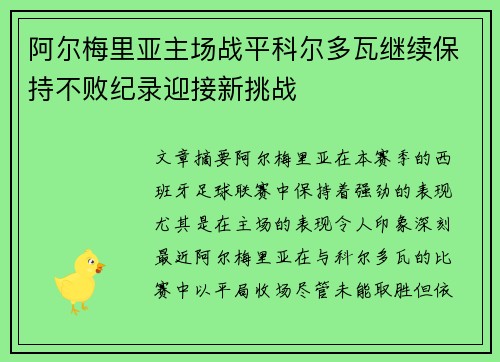 阿尔梅里亚主场战平科尔多瓦继续保持不败纪录迎接新挑战

文章摘要阿尔梅里亚在本赛季的西班牙足球联赛中保持着强劲的表现尤其是在主场的表现令人印象深刻最近阿尔梅里亚在与科尔多瓦的比赛中以平局收场尽管未能取胜但依